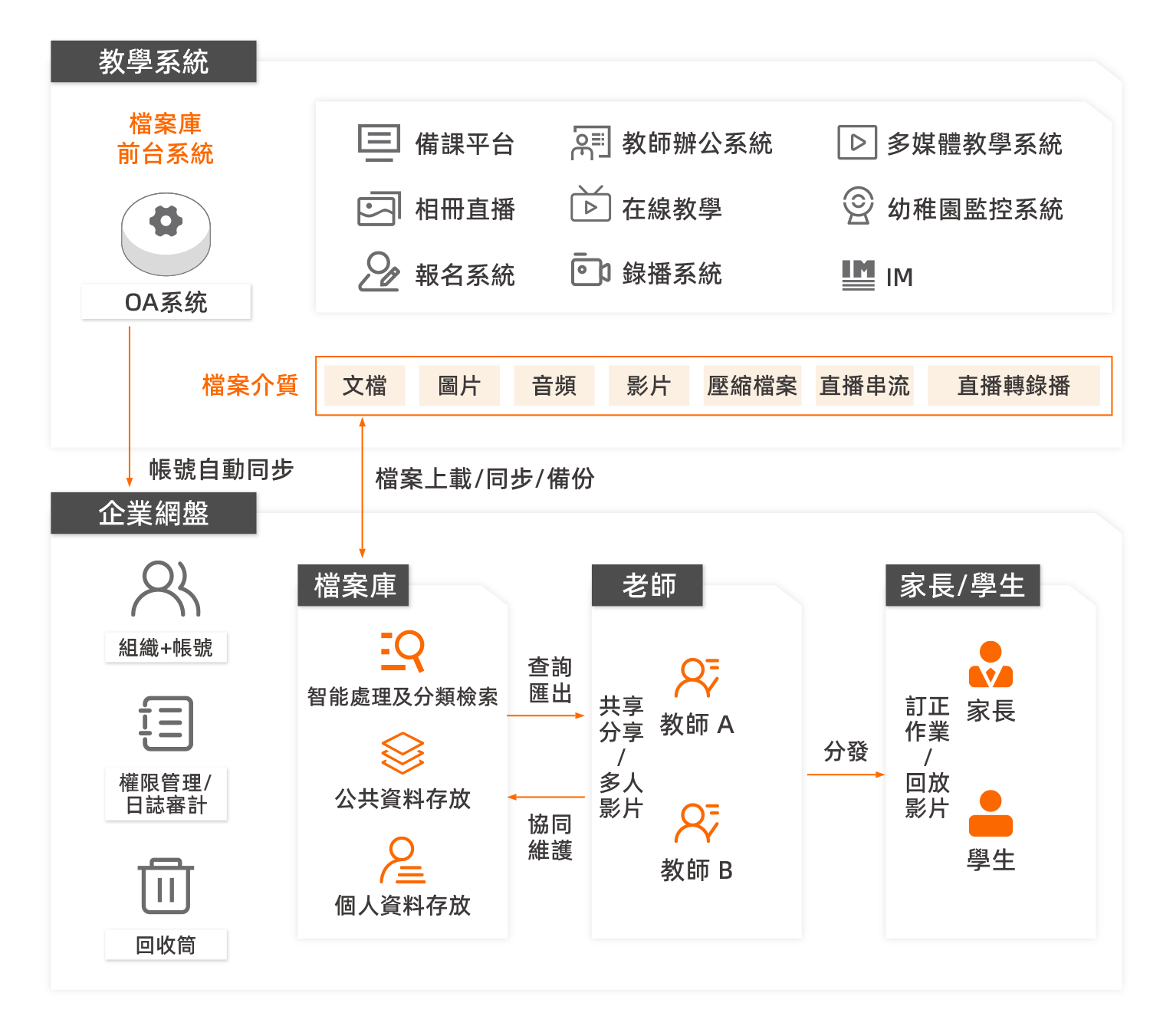 教學系統

檔案庫
前台系統

OA系统

備課平台
教師辦公系統
多媒體教學系統
相冊直播
在線教學
幼稚園監控系統
報名系統
錄播系統
IM

檔案介質
文檔
圖片
音頻
影片
壓縮檔案
直播串流
直播轉錄播

帳號自動同步
檔案上載/同步/備份

企業網盤

組織+帳號
權限管理/
日誌審計
回收筒

檔案庫
智能處理及分類檢索
公共資料存放
個人資料存放

查詢
匯出
協同
維護

老師
共享
分享
/
多人
影片
教師 A
教師 B

分發

家長/學生
訂正
作業
/
回放
影片
家長
學生